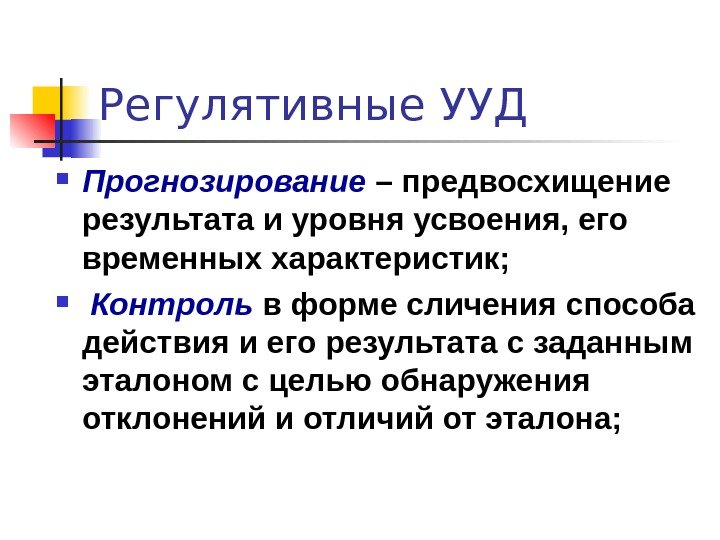 Регулятивные УУД

• Прогнозирование – предвосхищение результата и уровня усвоения, его временных характеристик;

• Контроль в форме сличения способа действия и его результата с заданным эталоном с целью обнаружения отклонений и отличий от эталона;